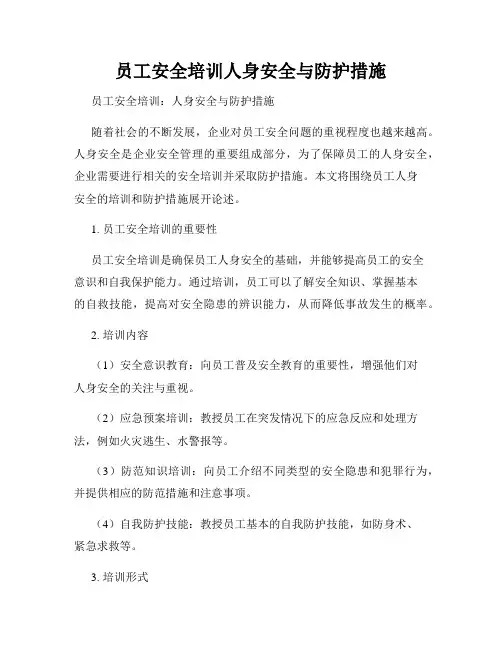 员工安全培训人身安全与防护措施

员工安全培训：人身安全与防护措施

随着社会的不断发展，企业对员工安全问题的重视程度也越来越高。人身安全是企业安全管理的重要组成部分，为了保障员工的人身安全，企业需要进行相关的安全培训并采取防护措施。本文将围绕员工人身安全的培训和防护措施展开论述。

1. 员工安全培训的重要性

员工安全培训是确保员工人身安全的基础，并能够提高员工的安全意识和自我保护能力。通过培训，员工可以了解安全知识、掌握基本的自救技能，提高对安全隐患的辨识能力，从而降低事故发生的概率。

2. 培训内容

（1）安全意识教育：向员工普及安全教育的重要性，增强他们对人身安全的关注与重视。

（2）应急预案培训：教授员工在突发情况下的应急反应和处理方法，例如火灾逃生、水警报等。

（3）防范知识培训：向员工介绍不同类型的安全隐患和犯罪行为，并提供相应的防范措施和注意事项。

（4）自我防护技能：教授员工基本的自我防护技能，如防身术、紧急求救等。

3. 培训形式